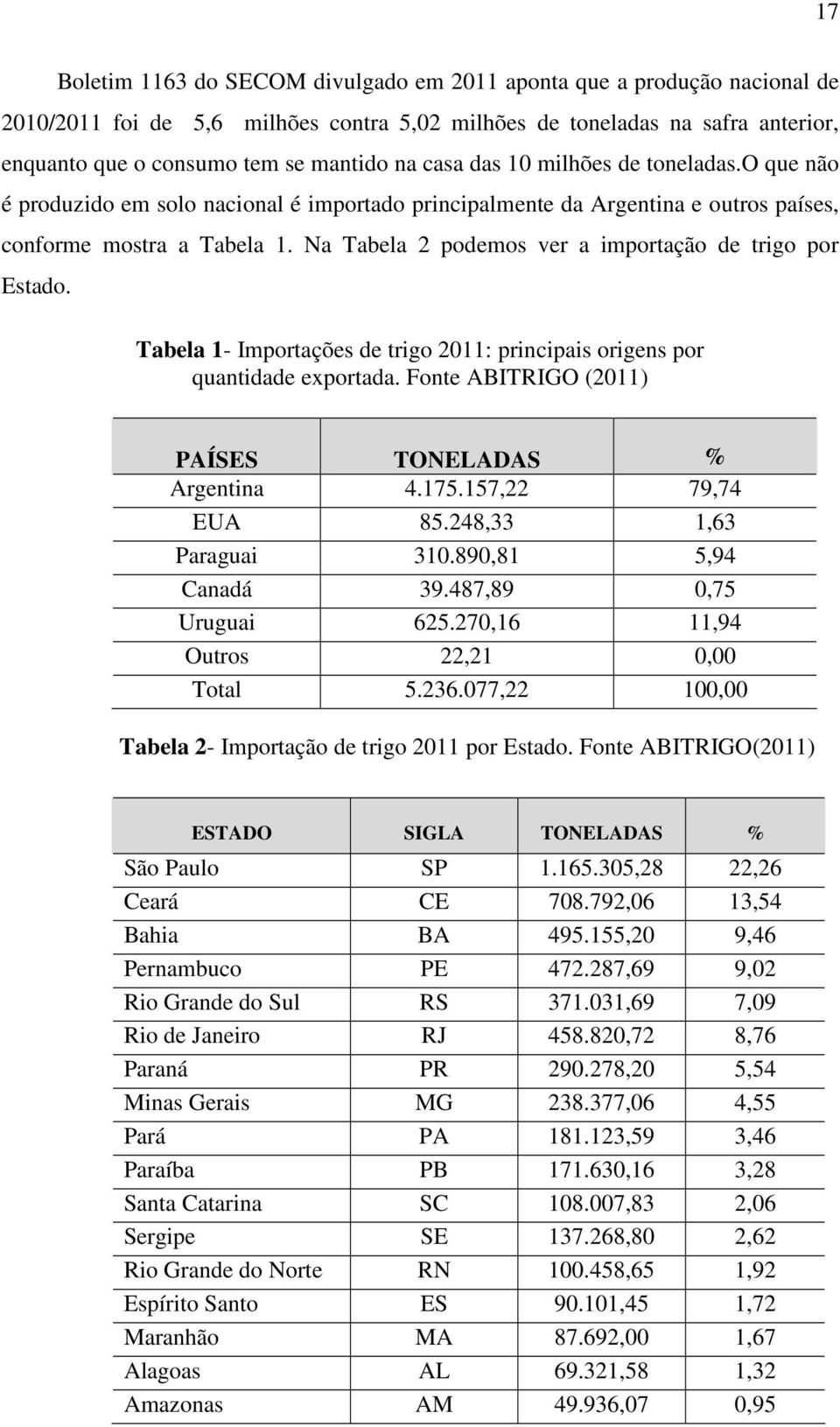 17

Boletim 1163 do SECOM divulgado em 2011 aponta que a produção nacional de 2010/2011 foi de 5,6 milhões contra 5,02 milhões de toneladas na safra anterior, enquanto que o consumo tem se mantido na casa das 10 milhões de toneladas.O que não é produzido em solo nacional é importado principalmente da Argentina e outros países, conforme mostra a Tabela 1. Na Tabela 2 podemos ver a importação de trigo por Estado.

Tabela 1- Importações de trigo 2011: principais origens por quantidade exportada. Fonte ABITRIGO (2011)

| PAÍSES | TONELADAS | % |
|---|---|---|
| Argentina | 4.175.157,22 | 79,74 |
| EUA | 85.248,33 | 1,63 |
| Paraguai | 310.890,81 | 5,94 |
| Canadá | 39.487,89 | 0,75 |
| Uruguai | 625.270,16 | 11,94 |
| Outros | 22,21 | 0,00 |
| Total | 5.236.077,22 | 100,00 |

Tabela 2- Importação de trigo 2011 por Estado. Fonte ABITRIGO(2011)

| ESTADO | SIGLA | TONELADAS | % |
|---|---|---|---|
| São Paulo | SP | 1.165.305,28 | 22,26 |
| Ceará | CE | 708.792,06 | 13,54 |
| Bahia | BA | 495.155,20 | 9,46 |
| Pernambuco | PE | 472.287,69 | 9,02 |
| Rio Grande do Sul | RS | 371.031,69 | 7,09 |
| Rio de Janeiro | RJ | 458.820,72 | 8,76 |
| Paraná | PR | 290.278,20 | 5,54 |
| Minas Gerais | MG | 238.377,06 | 4,55 |
| Pará | PA | 181.123,59 | 3,46 |
| Paraíba | PB | 171.630,16 | 3,28 |
| Santa Catarina | SC | 108.007,83 | 2,06 |
| Sergipe | SE | 137.268,80 | 2,62 |
| Rio Grande do Norte | RN | 100.458,65 | 1,92 |
| Espírito Santo | ES | 90.101,45 | 1,72 |
| Maranhão | MA | 87.692,00 | 1,67 |
| Alagoas | AL | 69.321,58 | 1,32 |
| Amazonas | AM | 49.936,07 | 0,95 |